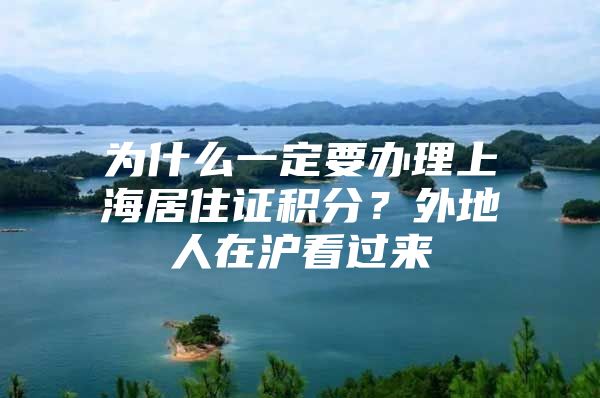 为什么一定要办理上海居住证积分？外地人在沪看过来